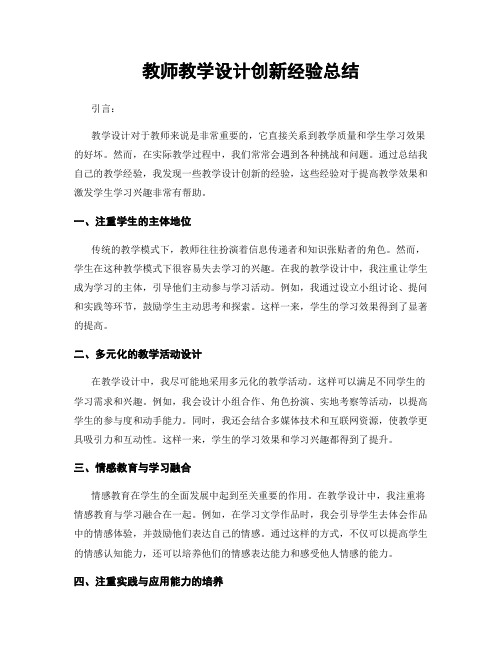 教师教学设计创新经验总结

引言：

教学设计对于教师来说是非常重要的，它直接关系到教学质量和学生学习效果的好坏。然而，在实际教学过程中，我们常常会遇到各种挑战和问题。通过总结我自己的教学经验，我发现一些教学设计创新的经验，这些经验对于提高教学效果和激发学生学习兴趣非常有帮助。

一、注重学生的主体地位

传统的教学模式下，教师往往扮演着信息传递者和知识张贴者的角色。然而，学生在这种教学模式下很容易失去学习的兴趣。在我的教学设计中，我注重让学生成为学习的主体，引导他们主动参与学习活动。例如，我通过设立小组讨论、提问和实践等环节，鼓励学生主动思考和探索。这样一来，学生的学习效果得到了显著的提高。

二、多元化的教学活动设计

在教学设计中，我尽可能地采用多元化的教学活动。这样可以满足不同学生的学习需求和兴趣。例如，我会设计小组合作、角色扮演、实地考察等活动，以提高学生的参与度和动手能力。同时，我还会结合多媒体技术和互联网资源，使教学更具吸引力和互动性。这样一来，学生的学习效果和学习兴趣都得到了提升。

三、情感教育与学习融合

情感教育在学生的全面发展中起到至关重要的作用。在教学设计中，我注重将情感教育与学习融合在一起。例如，在学习文学作品时，我会引导学生去体会作品中的情感体验，并鼓励他们表达自己的情感。通过这样的方式，不仅可以提高学生的情感认知能力，还可以培养他们的情感表达能力和感受他人情感的能力。

四、注重实践与应用能力的培养